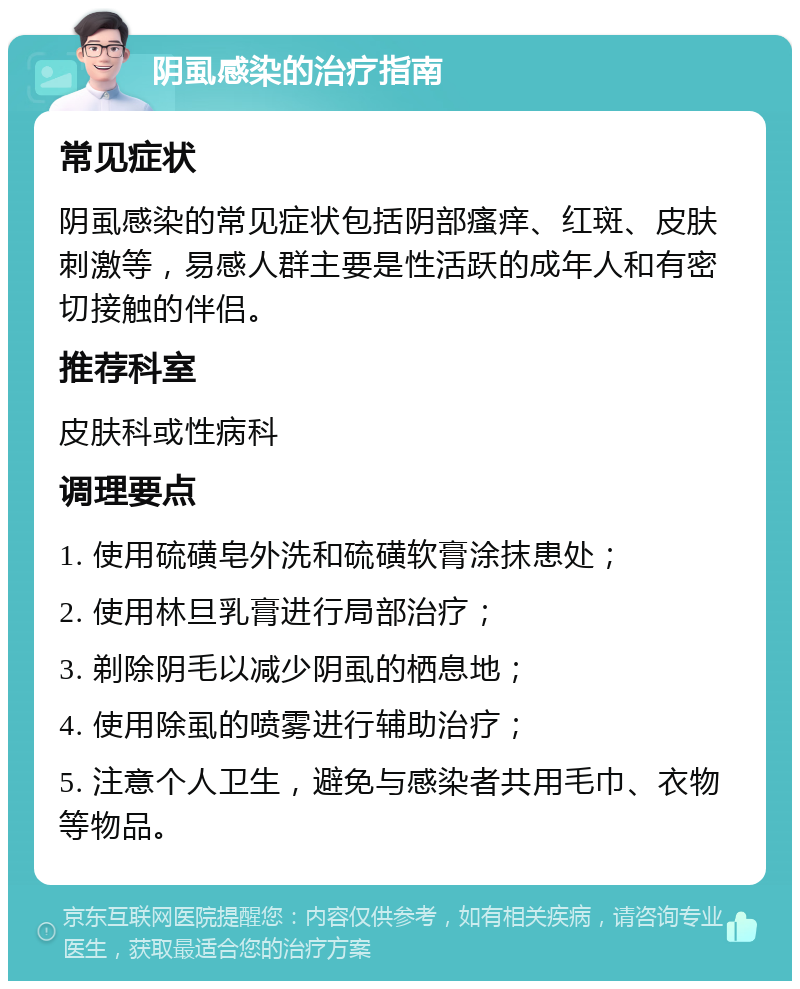 阴虱感染的治疗指南

常见症状

阴虱感染的常见症状包括阴部瘙痒、红斑、皮肤刺激等，易感人群主要是性活跃的成年人和有密切接触的伴侣。

推荐科室

皮肤科或性病科

调理要点

1. 使用硫磺皂外洗和硫磺软膏涂抹患处；

2. 使用林旦乳膏进行局部治疗；

3. 剃除阴毛以减少阴虱的栖息地；

4. 使用除虱的喷雾进行辅助治疗；

5. 注意个人卫生，避免与感染者共用毛巾、衣物等物品。

京东互联网医院提醒您：内容仅供参考，如有相关疾病，请咨询专业医生，获取最适合您的治疗方案